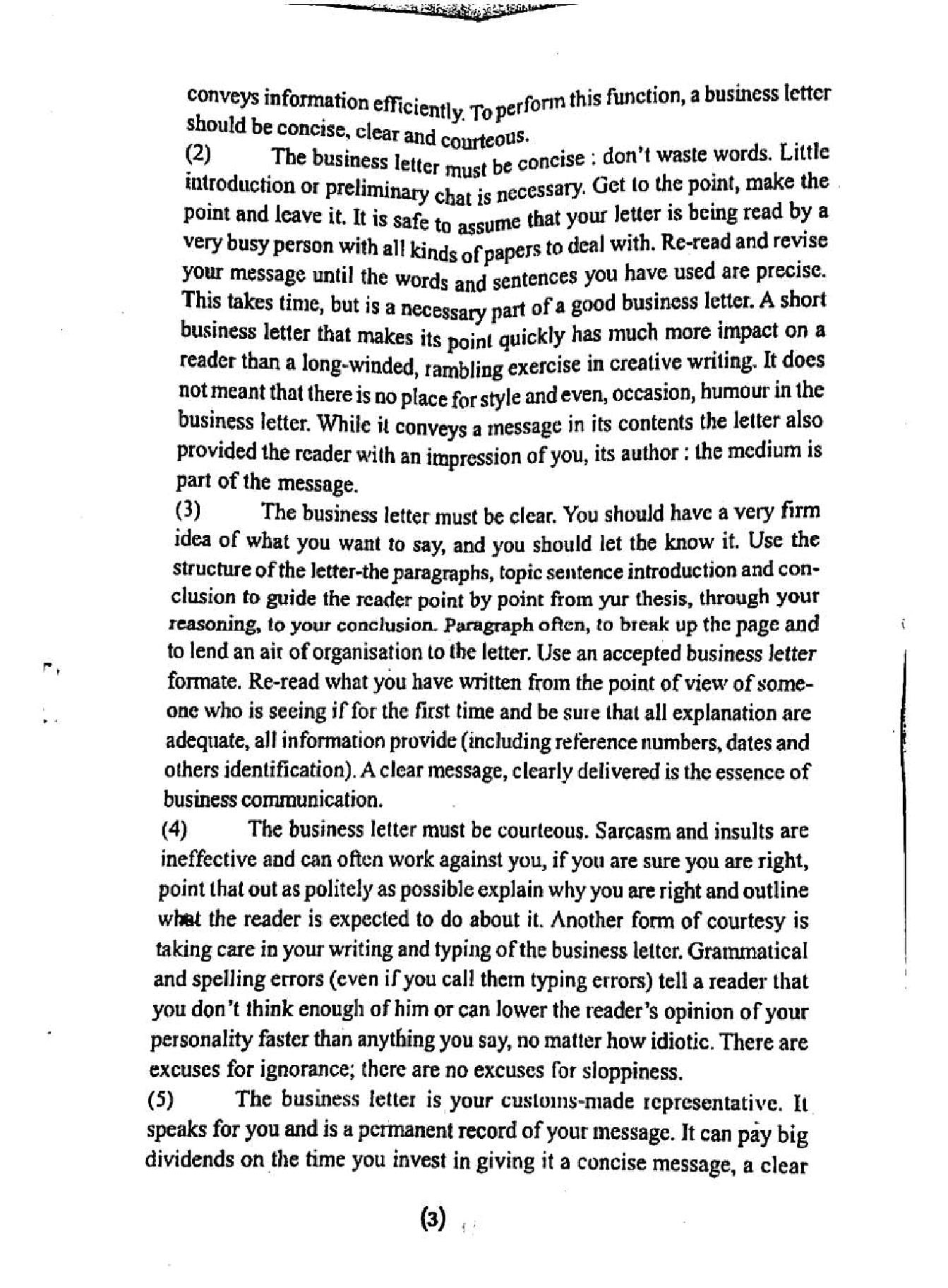 conveys information efficiently. To perform this function, a business letter should be concise, clear and courteous.

(2) The business letter must be concise : don't waste words. Little introduction or preliminary chat is necessary. Get to the point, make the point and leave it. It is safe to assume that your letter is being read by a very busy person with all kinds of papers to deal with. Re-read and revise your message until the words and sentences you have used are precise. This takes time, but is a necessary part of a good business letter. A short business letter that makes its point quickly has much more impact on a reader than a long-winded, rambling exercise in creative writing. It does not meant that there is no place for style and even, occasion, humour in the business letter. While it conveys a message in its contents the letter also provided the reader with an impression of you, its author : the medium is part of the message.

(3) The business letter must be clear. You should have a very firm idea of what you want to say, and you should let the know it. Use the structure of the letter-the paragraphs, topic sentence introduction and conclusion to guide the reader point by point from yur thesis, through your reasoning, to your conclusion. Paragraph often, to break up the page and to lend an air of organisation to the letter. Use an accepted business letter formate. Re-read what you have written from the point of view of someone who is seeing if for the first time and be sure that all explanation are adequate, all information provide (including reference numbers, dates and others identification). A clear message, clearly delivered is the essence of business communication.

(4) The business letter must be courteous. Sarcasm and insults are ineffective and can often work against you, if you are sure you are right, point that out as politely as possible explain why you are right and outline what the reader is expected to do about it. Another form of courtesy is taking care in your writing and typing of the business letter. Grammatical and spelling errors (even if you call them typing errors) tell a reader that you don't think enough of him or can lower the reader's opinion of your personality faster than anything you say, no matter how idiotic. There are excuses for ignorance; there are no excuses for sloppiness.

(5) The business letter is your customs-made representative. It speaks for you and is a permanent record of your message. It can pay big dividends on the time you invest in giving it a concise message, a clear

(3)